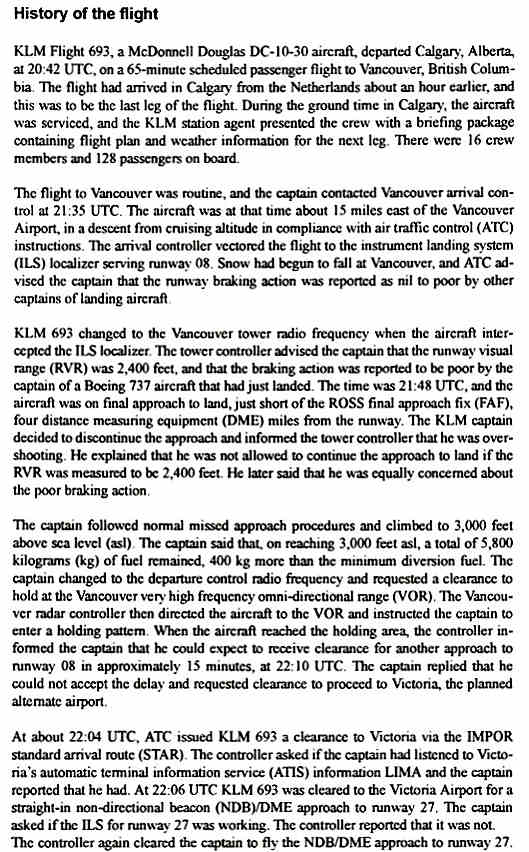 History of the flight

KLM Flight 693, a McDonnell Douglas DC-10-30 aircraft, departed Calgary, Alberta, at 20:42 UTC, on a 65-minute scheduled passenger flight to Vancouver, British Columbia. The flight had arrived in Calgary from the Netherlands about an hour earlier, and this was to be the last leg of the flight. During the ground time in Calgary, the aircraft was serviced, and the KLM station agent presented the crew with a briefing package containing flight plan and weather information for the next leg. There were 16 crew members and 128 passengers on board.

The flight to Vancouver was routine, and the captain contacted Vancouver arrival control at 21:35 UTC. The aircraft was at that time about 15 miles east of the Vancouver Airport, in a descent from cruising altitude in compliance with air traffic control (ATC) instructions. The arrival controller vectored the flight to the instrument landing system (ILS) localizer serving runway 08. Snow had begun to fall at Vancouver, and ATC advised the captain that the runway braking action was reported as nil to poor by other captains of landing aircraft.

KLM 693 changed to the Vancouver tower radio frequency when the aircraft intercepted the ILS localizer. The tower controller advised the captain that the runway visual range (RVR) was 2,400 feet, and that the braking action was reported to be poor by the captain of a Boeing 737 aircraft that had just landed. The time was 21:48 UTC, and the aircraft was on final approach to land, just short of the ROSS final approach fix (FAF), four distance measuring equipment (DME) miles from the runway. The KLM captain decided to discontinue the approach and informed the tower controller that he was overshooting. He explained that he was not allowed to continue the approach to land if the RVR was measured to be 2,400 feet. He later said that he was equally concerned about the poor braking action.

The captain followed normal missed approach procedures and climbed to 3,000 feet above sea level (asl). The captain said that, on reaching 3,000 feet asl, a total of 5,800 kilograms (kg) of fuel remained, 400 kg more than the minimum diversion fuel. The captain changed to the departure control radio frequency and requested a clearance to hold at the Vancouver very high frequency omni-directional range (VOR). The Vancouver radar controller then directed the aircraft to the VOR and instructed the captain to enter a holding pattern. When the aircraft reached the holding area, the controller informed the captain that he could expect to receive clearance for another approach to runway 08 in approximately 15 minutes, at 22:10 UTC. The captain replied that he could not accept the delay and requested clearance to proceed to Victoria, the planned alternate airport.

At about 22:04 UTC, ATC issued KLM 693 a clearance to Victoria via the IMPOR standard arrival route (STAR). The controller asked if the captain had listened to Victoria's automatic terminal information service (ATIS) information LIMA and the captain reported that he had. At 22:06 UTC KLM 693 was cleared to the Victoria Airport for a straight-in non-directional beacon (NDB)/DME approach to runway 27. The captain asked if the ILS for runway 27 was working. The controller reported that it was not. The controller again cleared the captain to fly the NDB/DME approach to runway 27.